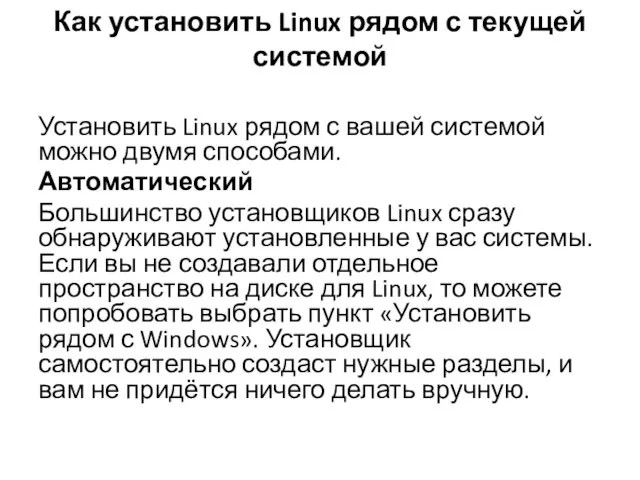 Как установить Linux рядом с текущей системой

Установить Linux рядом с вашей системой можно двумя способами.

Автоматический

Большинство установщиков Linux сразу обнаруживают установленные у вас системы. Если вы не создавали отдельное пространство на диске для Linux, то можете попробовать выбрать пункт «Установить рядом с Windows». Установщик самостоятельно создаст нужные разделы, и вам не придётся ничего делать вручную.